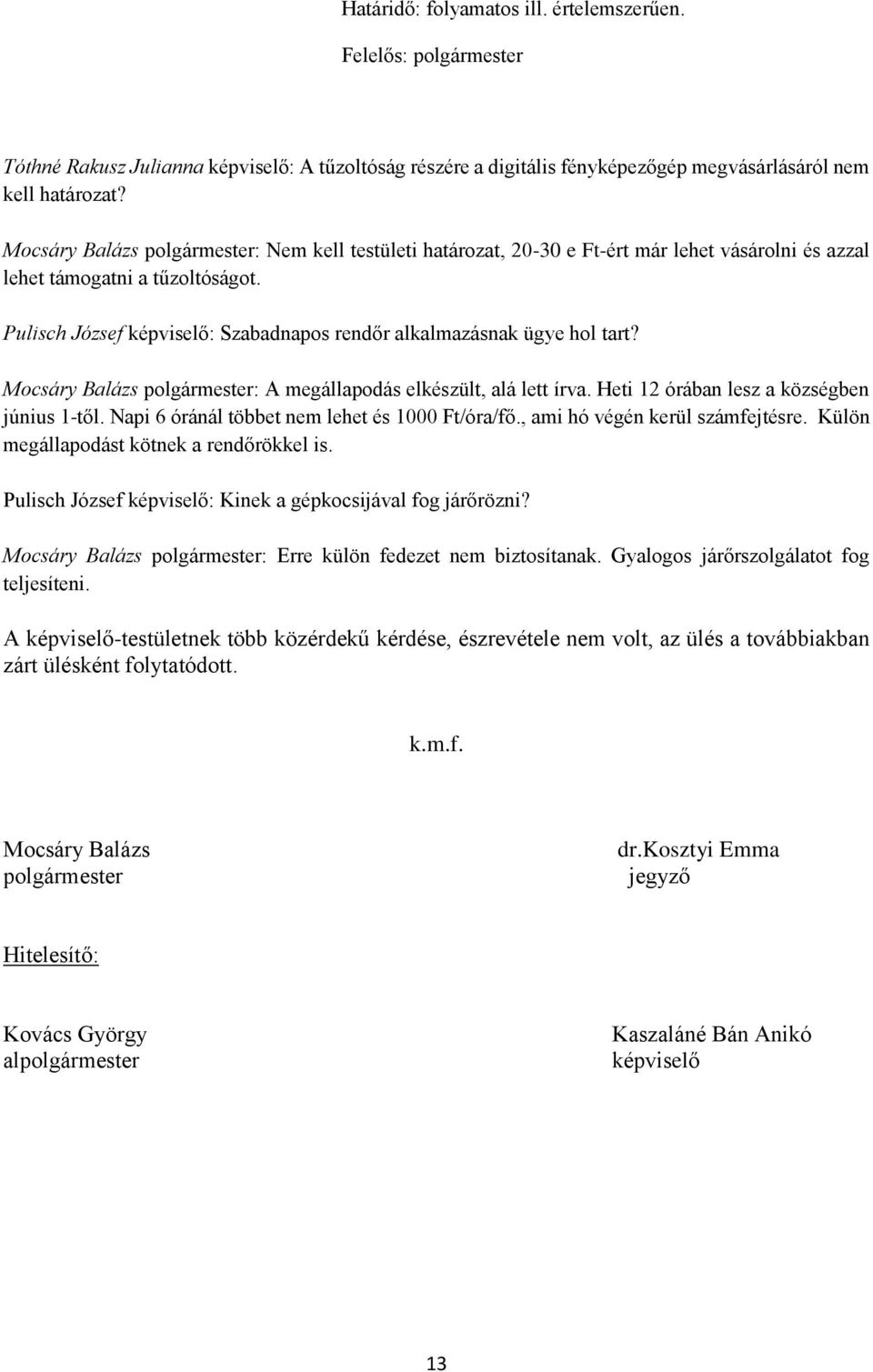 Határidő: folyamatos ill. értelemszerűen.

Felelős: polgármester

Tóthné Rakusz Julianna képviselő: A tűzoltóság részére a digitális fényképezőgép megvásárlásáról nem kell határozat?

Mocsáry Balázs polgármester: Nem kell testületi határozat, 20-30 e Ft-ért már lehet vásárolni és azzal lehet támogatni a tűzoltóságot.

Pulisch József képviselő: Szabadnapos rendőr alkalmazásnak ügye hol tart?

Mocsáry Balázs polgármester: A megállapodás elkészült, alá lett írva. Heti 12 órában lesz a községben június 1-től. Napi 6 óránál többet nem lehet és 1000 Ft/óra/fő., ami hó végén kerül számfejtésre. Külön megállapodást kötnek a rendőrökkel is.

Pulisch József képviselő: Kinek a gépkocsijával fog járőrözni?

Mocsáry Balázs polgármester: Erre külön fedezet nem biztosítanak. Gyalogos járőrszolgálatot fog teljesíteni.

A képviselő-testületnek több közérdekű kérdése, észrevétele nem volt, az ülés a továbbiakban zárt ülésként folytatódott.

k.m.f.

Mocsáry Balázs
polgármester

dr.Kosztyi Emma
jegyző

Hitelesítő:

Kovács György
alpolgármester

Kaszaláné Bán Anikó
képviselő

13